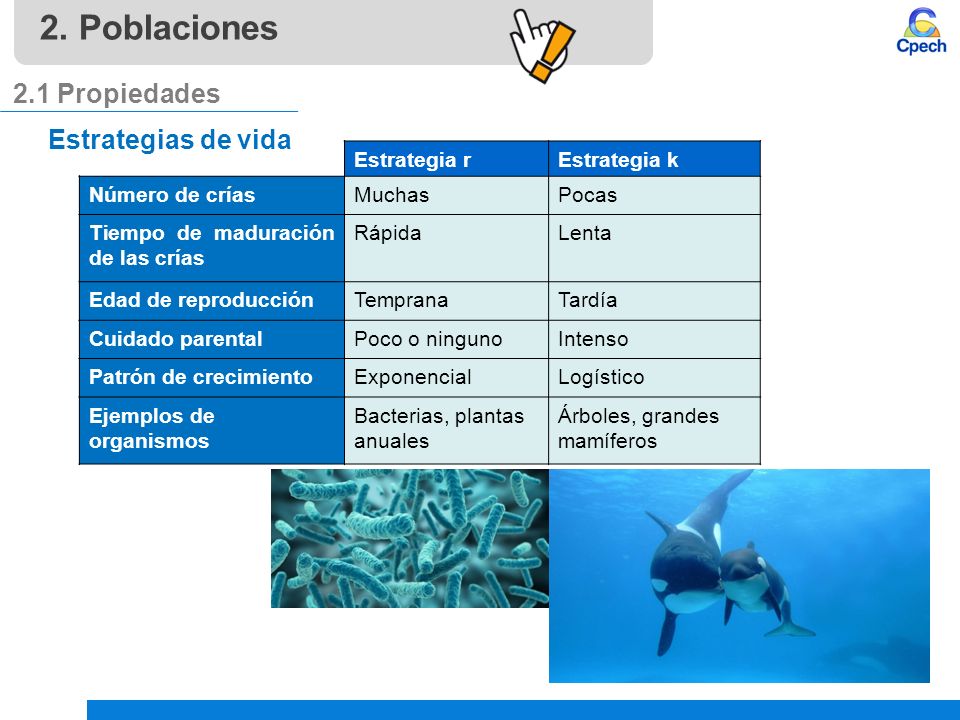 2. Poblaciones

Cpech

2.1 Propiedades

Estrategias de vida

| | Estrategia r | Estrategia k |
|---|---|---|
| Número de crías | Muchas | Pocas |
| Tiempo de maduración de las crías | Rápida | Lenta |
| Edad de reproducción | Temprana | Tardía |
| Cuidado parental | Poco o ninguno | Intenso |
| Patrón de crecimiento | Exponencial | Logístico |
| Ejemplos de organismos | Bacterias, plantas anuales | Árboles, grandes mamíferos |